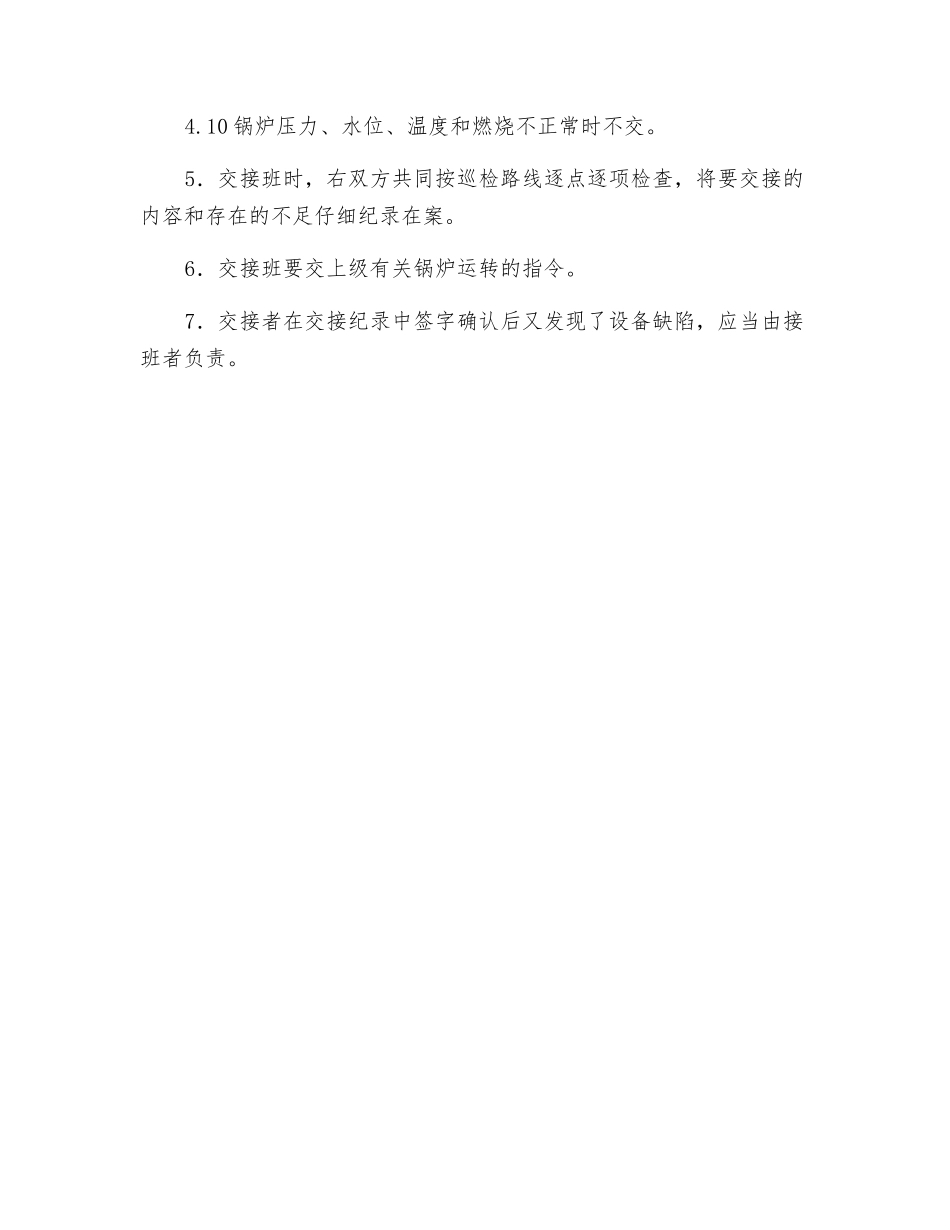 4.10 锅炉压力、水位、温度和燃烧不正常时不交。

5．交接班时，右双方共同按巡检路线逐点逐项检查，将要交接的内容和存在的不足仔细纪录在案。

6．交接班要交上级有关锅炉运转的指令。

7．交接者在交接纪录中签字确认后又发现了设备缺陷，应当由接班者负责。